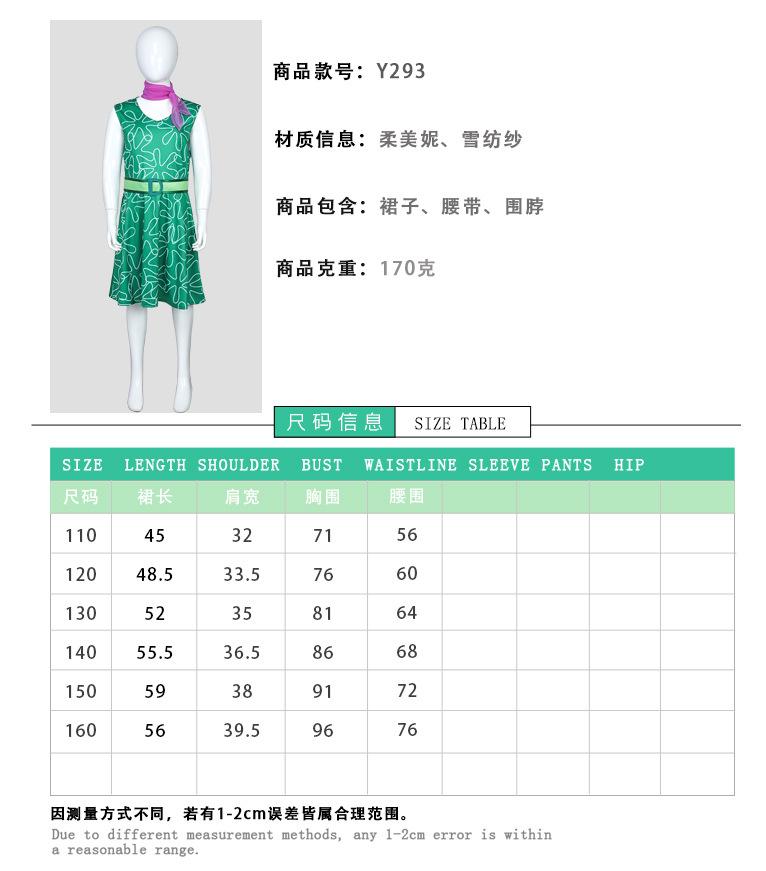 商品款号：Y293

材质信息：柔美妮、雪纺纱

商品包含：裙子、腰带、围脖

商品克重：170克

尺码信息 SIZE TABLE

| SIZE | LENGTH | SHOULDER | BUST | WAISTLINE | SLEEVE | PANTS | HIP |
|---|---|---|---|---|---|---|---|
| 尺码 | 裙长 | 肩宽 | 胸围 | 腰围 | | | |
| 110 | 45 | 32 | 71 | 56 | | | |
| 120 | 48.5 | 33.5 | 76 | 60 | | | |
| 130 | 52 | 35 | 81 | 64 | | | |
| 140 | 55.5 | 36.5 | 86 | 68 | | | |
| 150 | 59 | 38 | 91 | 72 | | | |
| 160 | 56 | 39.5 | 96 | 76 | | | |
| | | | | | | | |

因测量方式不同，若有1-2cm误差皆属合理范围。
Due to different measurement methods, any 1-2cm error is within a reasonable range.